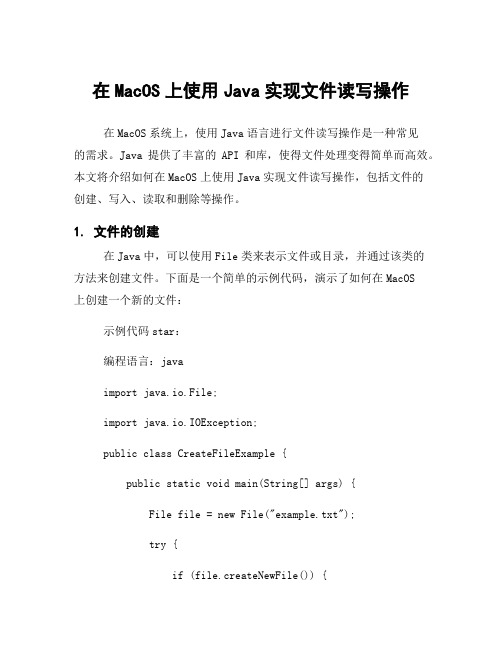 在 MacOS 上使用 Java 实现文件读写操作

在 MacOS 系统上，使用 Java 语言进行文件读写操作是一种常见的需求。Java 提供了丰富的 API 和库，使得文件处理变得简单而高效。本文将介绍如何在 MacOS 上使用 Java 实现文件读写操作，包括文件的创建、写入、读取和删除等操作。

1. 文件的创建

在 Java 中，可以使用 File 类来表示文件或目录，并通过该类的方法来创建文件。下面是一个简单的示例代码，演示了如何在 MacOS 上创建一个新的文件：

示例代码 star：

编程语言：java

import java.io.File;

import java.io.IOException;

public class CreateFileExample {

public static void main(String[] args) {

File file = new File("example.txt");

try {

if (file.createNewFile()) {